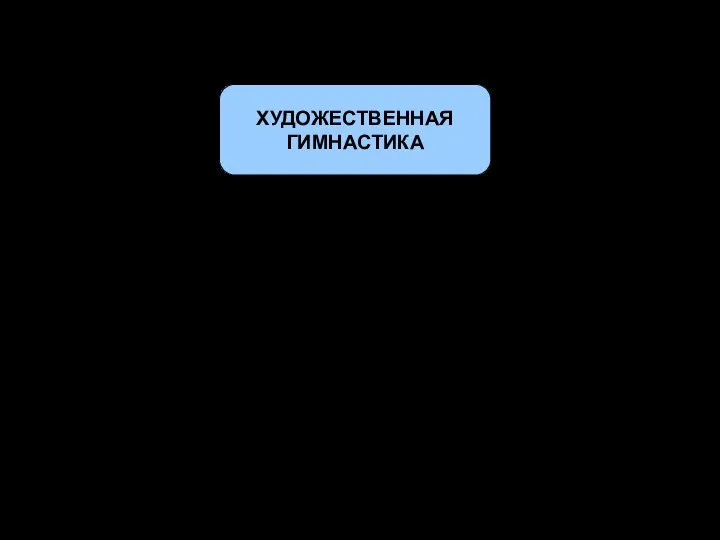 ХУДОЖЕСТВЕННАЯ ГИМНАСТИКА